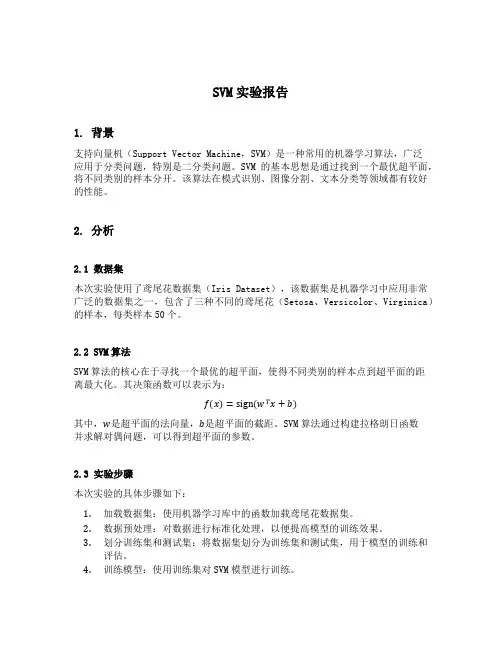 SVM 实验报告

1. 背景

支持向量机（Support Vector Machine，SVM）是一种常用的机器学习算法，广泛应用于分类问题，特别是二分类问题。SVM 的基本思想是通过找到一个最优超平面，将不同类别的样本分开。该算法在模式识别、图像分割、文本分类等领域都有较好的性能。

2. 分析

2.1 数据集

本次实验使用了鸢尾花数据集（Iris Dataset），该数据集是机器学习中应用非常广泛的数据集之一，包含了三种不同的鸢尾花（Setosa、Versicolor、Virginica）的样本，每类样本 50 个。

2.2 SVM 算法

SVM 算法的核心在于寻找一个最优的超平面，使得不同类别的样本点到超平面的距离最大化。其决策函数可以表示为：

$f(x) = \text{sign}(w^T x + b)$

其中，$w$是超平面的法向量，$b$是超平面的截距。SVM 算法通过构建拉格朗日函数并求解对偶问题，可以得到超平面的参数。

2.3 实验步骤

本次实验的具体步骤如下：

1. 加载数据集：使用机器学习库中的函数加载鸢尾花数据集。
2. 数据预处理：对数据进行标准化处理，以便提高模型的训练效果。
3. 划分训练集和测试集：将数据集划分为训练集和测试集，用于模型的训练和评估。
4. 训练模型：使用训练集对 SVM 模型进行训练。